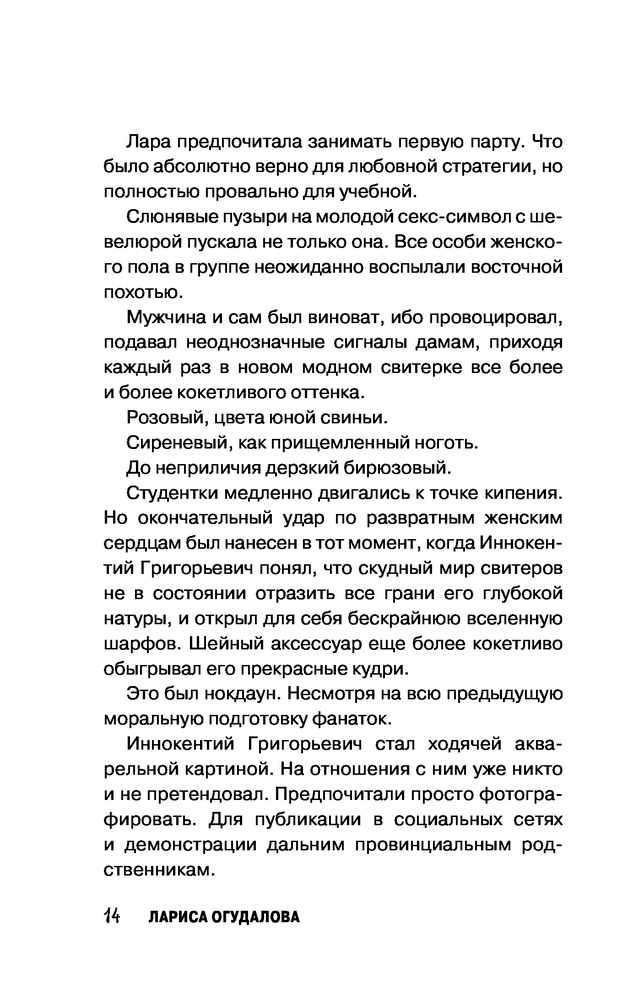 Лара предпочитала занимать первую парту. Что было абсолютно верно для любовной стратегии, но полностью провально для учебной.

Слюнявые пузыри на молодой секс-символ с шевелюрой пускала не только она. Все особи женского пола в группе неожиданно воспылали восточной похотью.

Мужчина и сам был виноват, ибо провоцировал, подавал неоднозначные сигналы дамам, приходя каждый раз в новом модном свитерке все более и более кокетливого оттенка.

Розовый, цвета юной свиньи.

Сиреневый, как прищемленный ноготь.

До неприличия дерзкий бирюзовый.

Студентки медленно двигались к точке кипения. Но окончательный удар по развратным женским сердцам был нанесен в тот момент, когда Иннокентий Григорьевич понял, что скудный мир свитеров не в состоянии отразить все грани его глубокой натуры, и открыл для себя бескрайнюю вселенную шарфов. Шейный аксессуар еще более кокетливо обыгрывал его прекрасные кудри.

Это был нокдаун. Несмотря на всю предыдущую моральную подготовку фанаток.

Иннокентий Григорьевич стал ходячей акварельной картиной. На отношения с ним уже никто и не претендовал. Предпочитали просто фотографировать. Для публикации в социальных сетях и демонстрации дальним провинциальным родственникам.

14 ЛАРИСА ОГУДАЛОВА